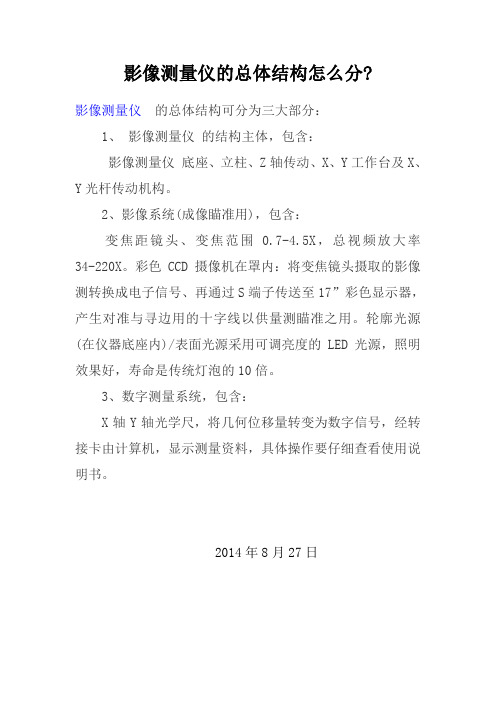 影像测量仪的总体结构怎么分?

影像测量仪 的总体结构可分为三大部分：

1、 影像测量仪 的结构主体，包含：

影像测量仪 底座、立柱、Z 轴传动、X、Y 工作台及 X、Y 光杆传动机构。

2、影像系统(成像瞄准用)，包含：

变焦距镜头、变焦范围 0.7-4.5X，总视频放大率 34-220X。彩色 CCD 摄像机在罩内：将变焦镜头摄取的影像测转换成电子信号、再通过 S 端子传送至 17”彩色显示器，产生对准与寻边用的十字线以供量测瞄准之用。轮廓光源(在仪器底座内)/表面光源采用可调亮度的 LED 光源，照明效果好，寿命是传统灯泡的 10 倍。

3、数字测量系统，包含：

X 轴 Y 轴光学尺，将几何位移量转变为数字信号，经转接卡由计算机，显示测量资料，具体操作要仔细查看使用说明书。

2014 年 8 月 27 日